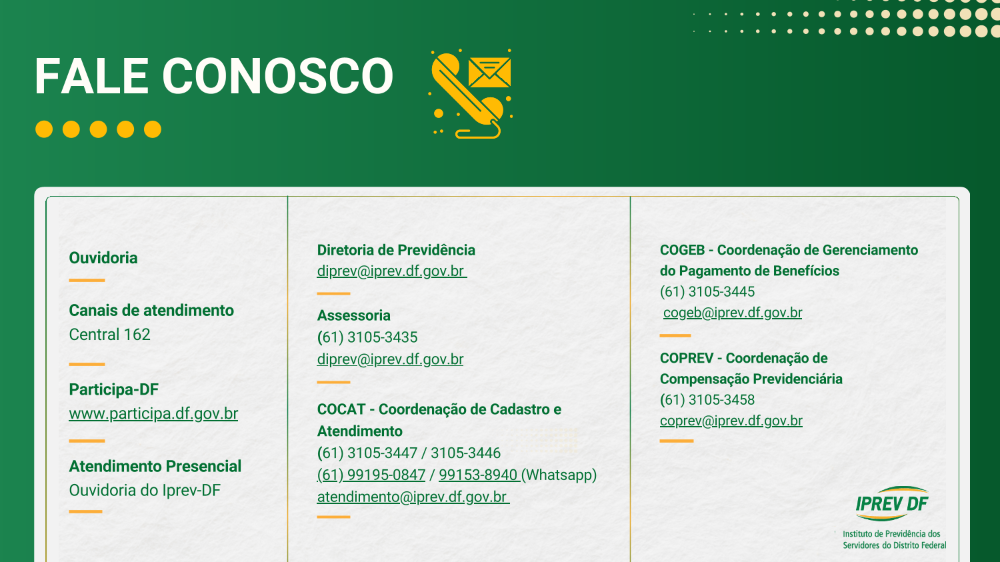 FALE CONOSCO

Ouvidoria

Canais de atendimento
Central 162

Participa-DF
www.participa.df.gov.br

Atendimento Presencial
Ouvidoria do Iprev-DF

Diretoria de Previdência
diprev@iprev.df.gov.br

Assessoria
(61) 3105-3435
diprev@iprev.df.gov.br

COCAT - Coordenação de Cadastro e Atendimento
(61) 3105-3447 / 3105-3446
(61) 99195-0847 / 99153-8940 (Whatsapp)
atendimento@iprev.df.gov.br

COGEB - Coordenação de Gerenciamento do Pagamento de Benefícios
(61) 3105-3445
cogeb@iprev.df.gov.br

COPREV - Coordenação de Compensação Previdenciária
(61) 3105-3458
coprev@iprev.df.gov.br

IPREV DF
Instituto de Previdência dos Servidores do Distrito Federal